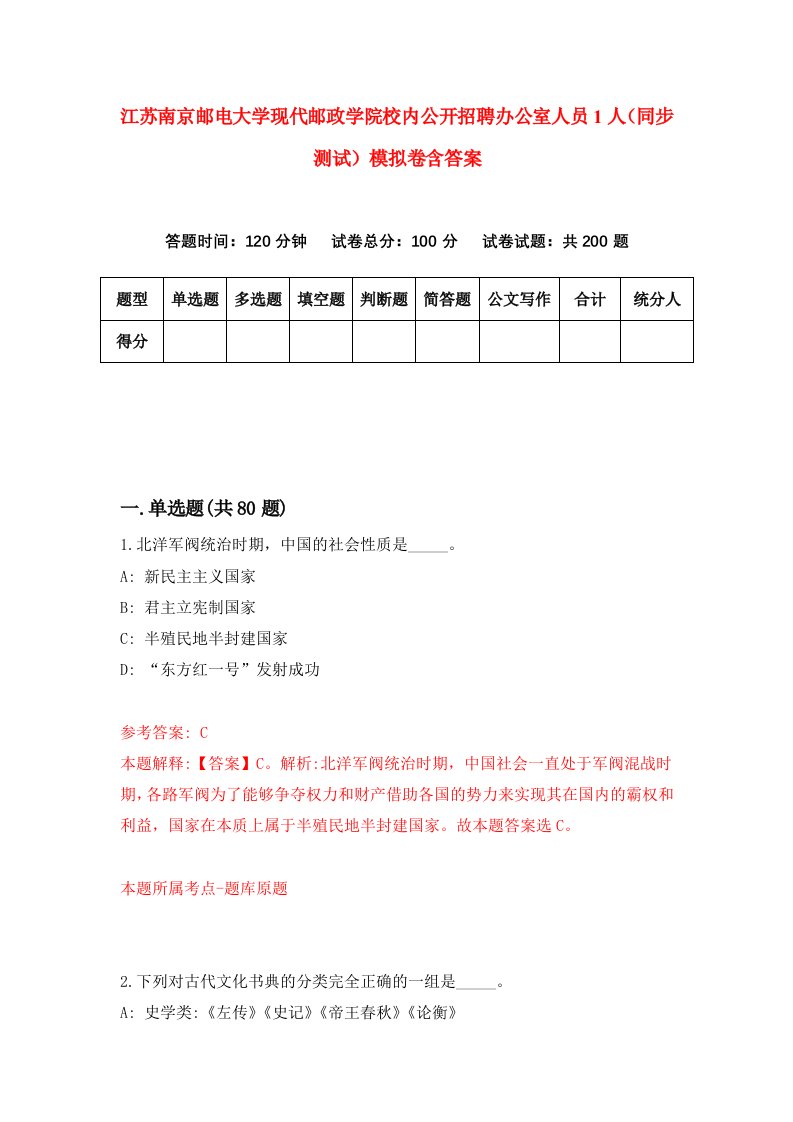 江苏南京邮电大学现代邮政学院校内公开招聘办公室人员1人(同步测试)模拟卷含答案

答题时间：120分钟　试卷总分：100分　试卷试题：共200题

| 题型 | 单选题 | 多选题 | 填空题 | 判断题 | 简答题 | 公文写作 | 合计 | 统分人 |
|---|---|---|---|---|---|---|---|---|
| 得分 | | | | | | | | |

一.单选题(共80题)

1.北洋军阀统治时期，中国的社会性质是_____。

A: 新民主主义国家

B: 君主立宪制国家

C: 半殖民地半封建国家

D: “东方红一号”发射成功

参考答案: C

本题解释:【答案】C。解析:北洋军阀统治时期，中国社会一直处于军阀混战时期，各路军阀为了能够争夺权力和财产借助各国的势力来实现其在国内的霸权和利益，国家在本质上属于半殖民地半封建国家。故本题答案选C。

本题所属考点-题库原题

2.下列对古代文化书典的分类完全正确的一组是_____。

A: 史学类:《左传》《史记》《帝王春秋》《论衡》